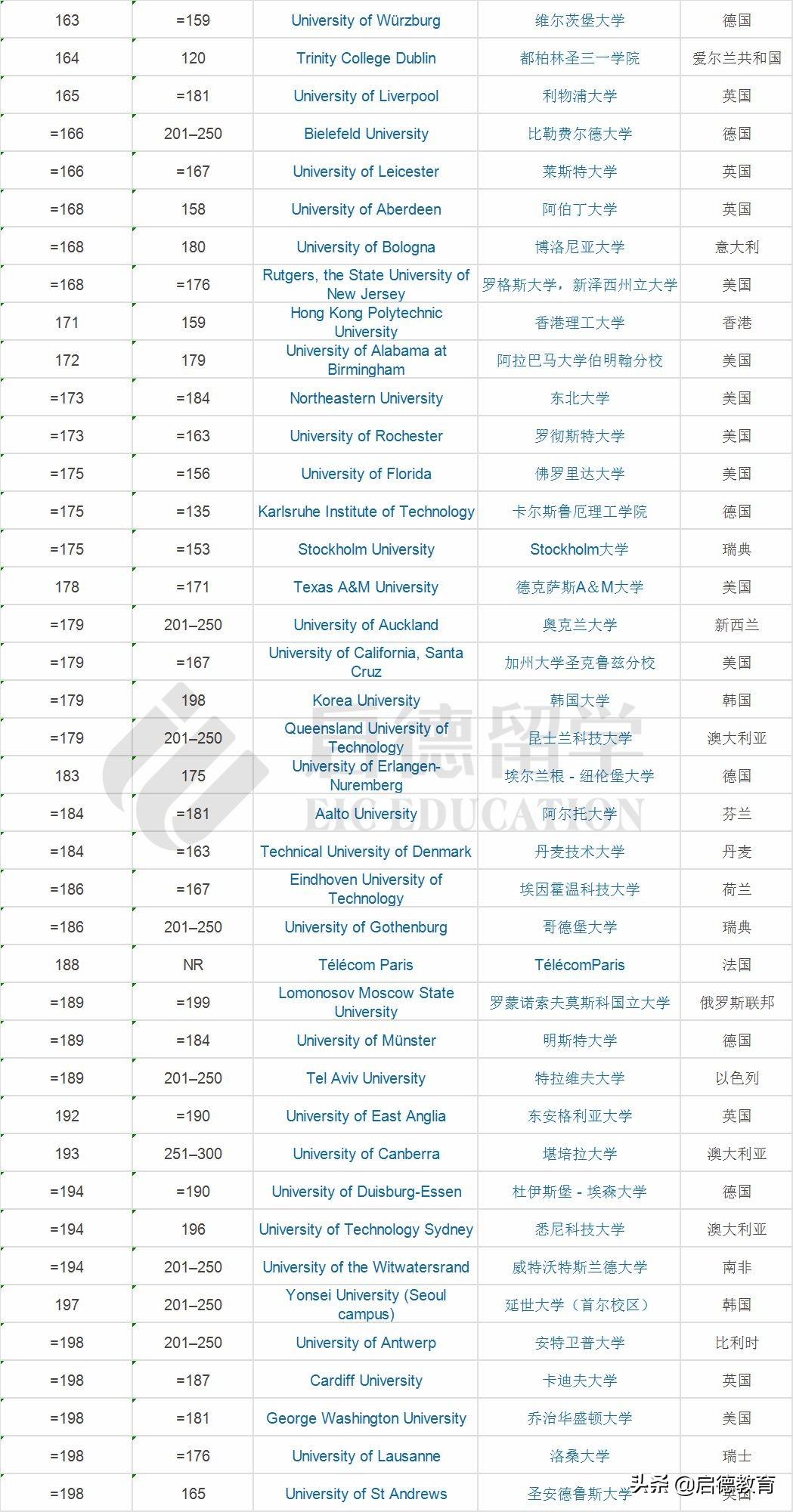 | 163 | =159 | University of Würzburg | 维尔茨堡大学 | 德国 |
|---|---|---|---|---|
| 164 | 120 | Trinity College Dublin | 都柏林圣三一学院 | 爱尔兰共和国 |
| 165 | =181 | University of Liverpool | 利物浦大学 | 英国 |
| =166 | 201–250 | Bielefeld University | 比勒费尔德大学 | 德国 |
| =166 | =167 | University of Leicester | 莱斯特大学 | 英国 |
| =168 | 158 | University of Aberdeen | 阿伯丁大学 | 英国 |
| =168 | 180 | University of Bologna | 博洛尼亚大学 | 意大利 |
| =168 | =176 | Rutgers, the State University of New Jersey | 罗格斯大学，新泽西州立大学 | 美国 |
| 171 | 159 | Hong Kong Polytechnic University | 香港理工大学 | 香港 |
| 172 | 179 | University of Alabama at Birmingham | 阿拉巴马大学伯明翰分校 | 美国 |
| =173 | =184 | Northeastern University | 东北大学 | 美国 |
| =173 | =163 | University of Rochester | 罗彻斯特大学 | 美国 |
| =175 | =156 | University of Florida | 佛罗里达大学 | 美国 |
| =175 | =135 | Karlsruhe Institute of Technology | 卡尔斯鲁厄理工学院 | 德国 |
| =175 | =153 | Stockholm University | Stockholm大学 | 瑞典 |
| 178 | =171 | Texas A&M University | 德克萨斯A&M大学 | 美国 |
| =179 | 201–250 | University of Auckland | 奥克兰大学 | 新西兰 |
| =179 | =167 | University of California, Santa Cruz | 加州大学圣克鲁兹分校 | 美国 |
| =179 | 198 | Korea University | 韩国大学 | 韩国 |
| =179 | 201–250 | Queensland University of Technology | 昆士兰科技大学 | 澳大利亚 |
| 183 | 175 | University of Erlangen-Nuremberg | 埃尔兰根 - 纽伦堡大学 | 德国 |
| =184 | =181 | Aalto University | 阿尔托大学 | 芬兰 |
| =184 | =163 | Technical University of Denmark | 丹麦技术大学 | 丹麦 |
| =186 | =167 | Eindhoven University of Technology | 埃因霍温科技大学 | 荷兰 |
| =186 | 201–250 | University of Gothenburg | 哥德堡大学 | 瑞典 |
| 188 | NR | Télécom Paris | TélécomParis | 法国 |
| =189 | =199 | Lomonosov Moscow State University | 罗蒙诺索夫莫斯科国立大学 | 俄罗斯联邦 |
| =189 | =184 | University of Münster | 明斯特大学 | 德国 |
| =189 | 201–250 | Tel Aviv University | 特拉维夫大学 | 以色列 |
| 192 | =190 | University of East Anglia | 东安格利亚大学 | 英国 |
| 193 | 251–300 | University of Canberra | 堪培拉大学 | 澳大利亚 |
| =194 | =190 | University of Duisburg-Essen | 杜伊斯堡 - 埃森大学 | 德国 |
| =194 | 196 | University of Technology Sydney | 悉尼科技大学 | 澳大利亚 |
| =194 | 201–250 | University of the Witwatersrand | 威特沃特斯兰德大学 | 南非 |
| 197 | 201–250 | Yonsei University (Seoul campus) | 延世大学（首尔校区） | 韩国 |
| =198 | 201–250 | University of Antwerp | 安特卫普大学 | 比利时 |
| =198 | =187 | Cardiff University | 卡迪夫大学 | 英国 |
| =198 | =181 | George Washington University | 乔治华盛顿大学 | 美国 |
| =198 | =176 | University of Lausanne | 洛桑大学 | 瑞士 |
| =198 | 165 | University of St Andrews | 圣安德鲁斯大学 | 英国 |

启德留学 EIC EDUCATION

头条 @启德教育